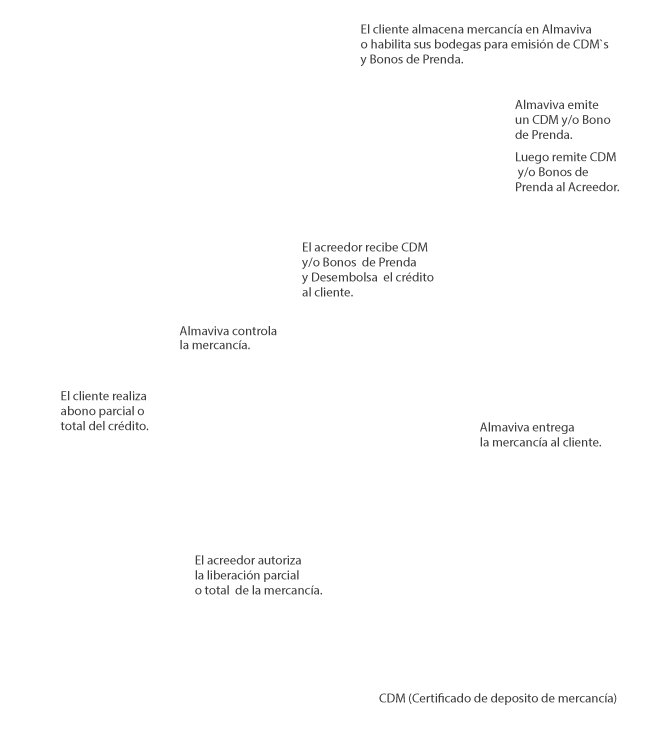 El cliente almacena mercancía en Almaviva o habilita sus bodegas para emisión de CDM`s y Bonos de Prenda.

Almaviva emite un CDM y/o Bono de Prenda.

Luego remite CDM y/o Bonos de Prenda al Acreedor.

El acreedor recibe CDM y/o Bonos de Prenda y Desembolsa el crédito al cliente.

Almaviva controla la mercancía.

El cliente realiza abono parcial o total del crédito.

Almaviva entrega la mercancía al cliente.

El acreedor autoriza la liberación parcial o total de la mercancía.

CDM (Certificado de deposito de mercancía)